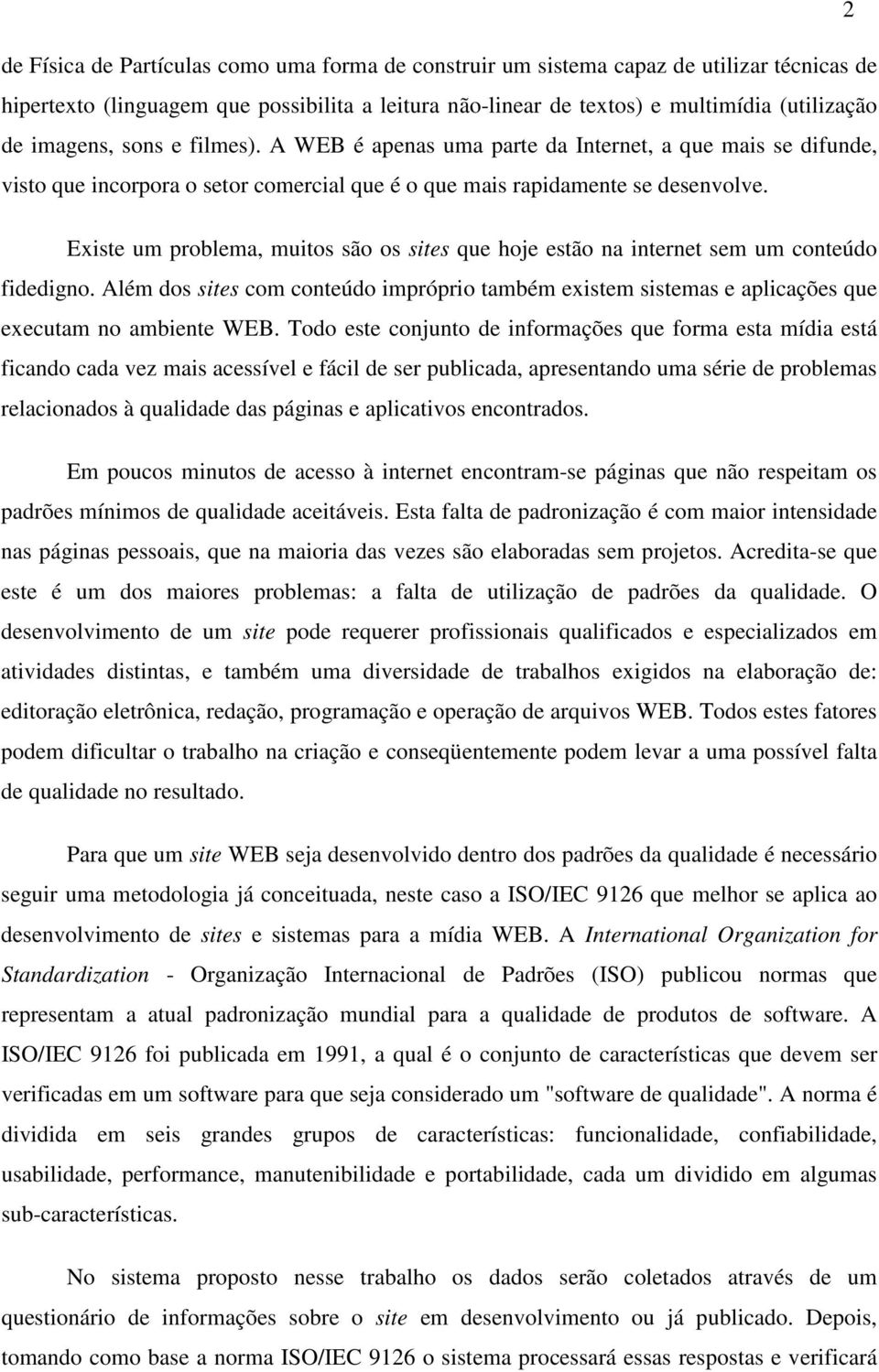 2

de Física de Partículas como uma forma de construir um sistema capaz de utilizar técnicas de hipertexto (linguagem que possibilita a leitura não-linear de textos) e multimídia (utilização de imagens, sons e filmes). A WEB é apenas uma parte da Internet, a que mais se difunde, visto que incorpora o setor comercial que é o que mais rapidamente se desenvolve.

Existe um problema, muitos são os sites que hoje estão na internet sem um conteúdo fidedigno. Além dos sites com conteúdo impróprio também existem sistemas e aplicações que executam no ambiente WEB. Todo este conjunto de informações que forma esta mídia está ficando cada vez mais acessível e fácil de ser publicada, apresentando uma série de problemas relacionados à qualidade das páginas e aplicativos encontrados.

Em poucos minutos de acesso à internet encontram-se páginas que não respeitam os padrões mínimos de qualidade aceitáveis. Esta falta de padronização é com maior intensidade nas páginas pessoais, que na maioria das vezes são elaboradas sem projetos. Acredita-se que este é um dos maiores problemas: a falta de utilização de padrões da qualidade. O desenvolvimento de um site pode requerer profissionais qualificados e especializados em atividades distintas, e também uma diversidade de trabalhos exigidos na elaboração de: editoração eletrônica, redação, programação e operação de arquivos WEB. Todos estes fatores podem dificultar o trabalho na criação e conseqüentemente podem levar a uma possível falta de qualidade no resultado.

Para que um site WEB seja desenvolvido dentro dos padrões da qualidade é necessário seguir uma metodologia já conceituada, neste caso a ISO/IEC 9126 que melhor se aplica ao desenvolvimento de sites e sistemas para a mídia WEB. A International Organization for Standardization - Organização Internacional de Padrões (ISO) publicou normas que representam a atual padronização mundial para a qualidade de produtos de software. A ISO/IEC 9126 foi publicada em 1991, a qual é o conjunto de características que devem ser verificadas em um software para que seja considerado um "software de qualidade". A norma é dividida em seis grandes grupos de características: funcionalidade, confiabilidade, usabilidade, performance, manutenibilidade e portabilidade, cada um dividido em algumas sub-características.

No sistema proposto nesse trabalho os dados serão coletados através de um questionário de informações sobre o site em desenvolvimento ou já publicado. Depois, tomando como base a norma ISO/IEC 9126 o sistema processará essas respostas e verificará